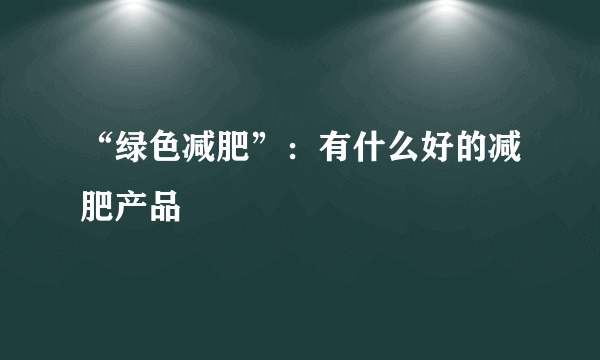 “绿色减肥”：有什么好的减肥产品